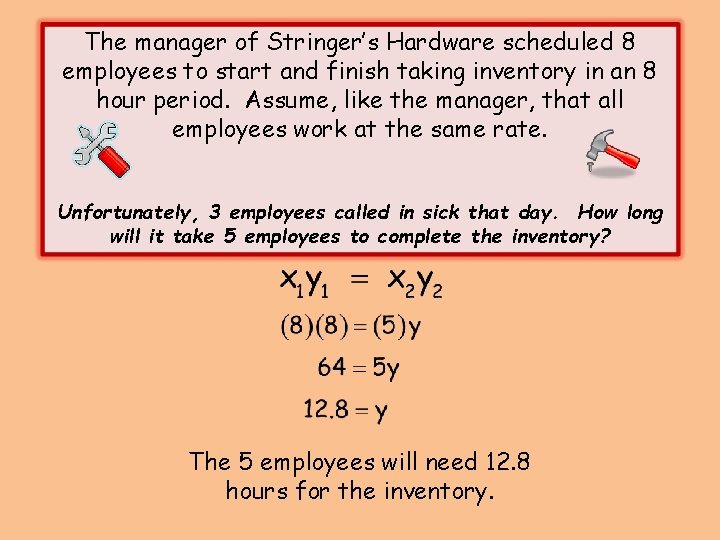 The manager of Stringer's Hardware scheduled 8 employees to start and finish taking inventory in an 8 hour period. Assume, like the manager, that all employees work at the same rate.

Unfortunately, 3 employees called in sick that day. How long will it take 5 employees to complete the inventory?

$x_1y_1 = x_2y_2$

$(8)(8) = (5)y$

$64 = 5y$

$12.8 = y$

The 5 employees will need 12.8 hours for the inventory.